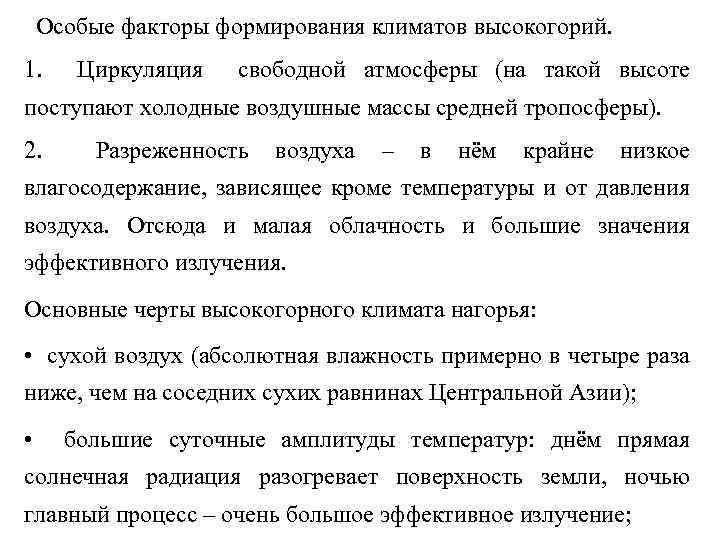 Особые факторы формирования климатов высокогорий.

1. Циркуляция свободной атмосферы (на такой высоте поступают холодные воздушные массы средней тропосферы).

2. Разреженность воздуха – в нём крайне низкое влагосодержание, зависящее кроме температуры и от давления воздуха. Отсюда и малая облачность и большие значения эффективного излучения.

Основные черты высокогорного климата нагорья:

• сухой воздух (абсолютная влажность примерно в четыре раза ниже, чем на соседних сухих равнинах Центральной Азии);

• большие суточные амплитуды температур: днём прямая солнечная радиация разогревает поверхность земли, ночью главный процесс – очень большое эффективное излучение;